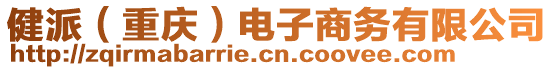 健派（重庆）电子商务有限公司
http://zqirmabarrie.cn.coovee.com